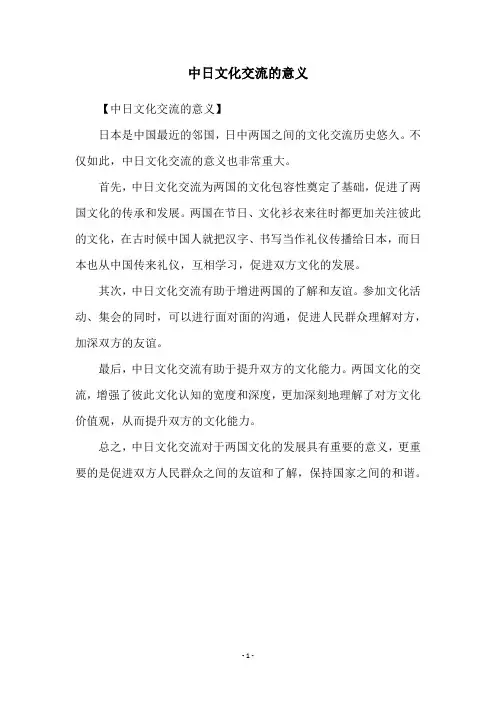 中日文化交流的意义

【中日文化交流的意义】

日本是中国最近的邻国，日中两国之间的文化交流历史悠久。不仅如此，中日文化交流的意义也非常重大。

首先，中日文化交流为两国的文化包容性奠定了基础，促进了两国文化的传承和发展。两国在节日、文化衫衣来往时都更加关注彼此的文化，在古时候中国人就把汉字、书写当作礼仪传播给日本，而日本也从中国传来礼仪，互相学习，促进双方文化的发展。

其次，中日文化交流有助于增进两国的了解和友谊。参加文化活动、集会的同时，可以进行面对面的沟通，促进人民群众理解对方，加深双方的友谊。

最后，中日文化交流有助于提升双方的文化能力。两国文化的交流，增强了彼此文化认知的宽度和深度，更加深刻地理解了对方文化价值观，从而提升双方的文化能力。

总之，中日文化交流对于两国文化的发展具有重要的意义，更重要的是促进双方人民群众之间的友谊和了解，保持国家之间的和谐。

- 1 -